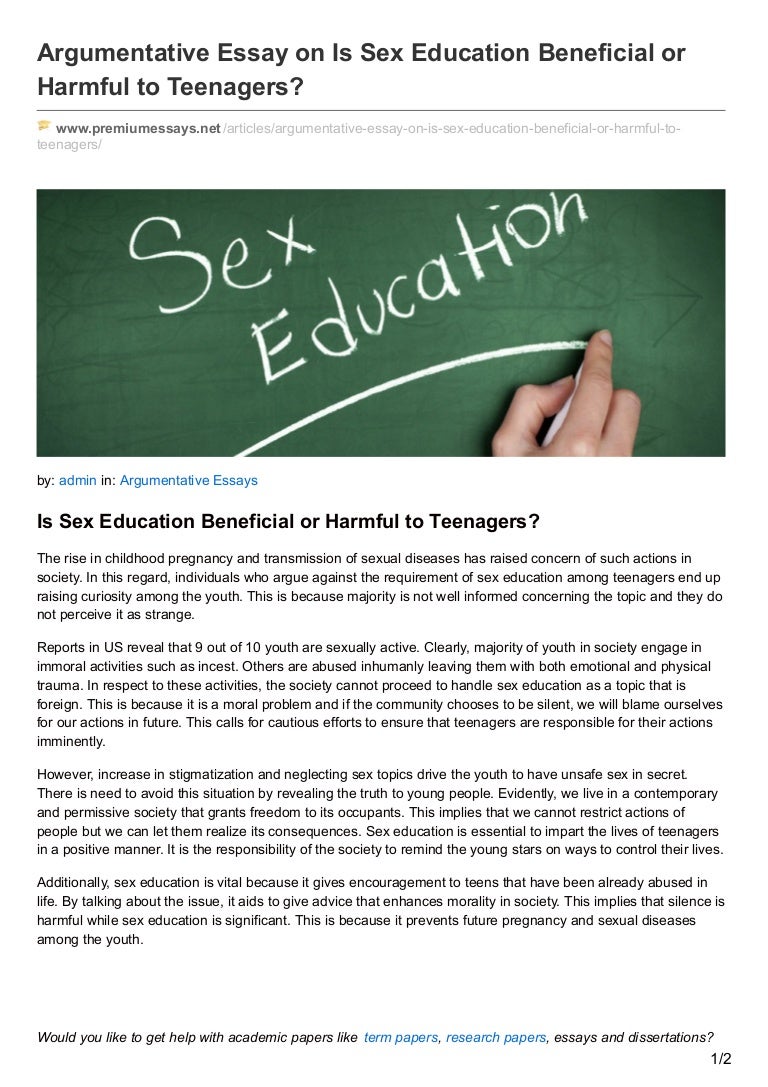 Argumentative Essay on Is Sex Education Beneficial or Harmful to Teenagers?

www.premiumessays.net/articles/argumentative-essay-on-is-sex-education-beneficial-or-harmful-to-teenagers/

Sex Education

by: admin in: Argumentative Essays

Is Sex Education Beneficial or Harmful to Teenagers?

The rise in childhood pregnancy and transmission of sexual diseases has raised concern of such actions in society. In this regard, individuals who argue against the requirement of sex education among teenagers end up raising curiosity among the youth. This is because majority is not well informed concerning the topic and they do not perceive it as strange.

Reports in US reveal that 9 out of 10 youth are sexually active. Clearly, majority of youth in society engage in immoral activities such as incest. Others are abused inhumanly leaving them with both emotional and physical trauma. In respect to these activities, the society cannot proceed to handle sex education as a topic that is foreign. This is because it is a moral problem and if the community chooses to be silent, we will blame ourselves for our actions in future. This calls for cautious efforts to ensure that teenagers are responsible for their actions imminently.

However, increase in stigmatization and neglecting sex topics drive the youth to have unsafe sex in secret. There is need to avoid this situation by revealing the truth to young people. Evidently, we live in a contemporary and permissive society that grants freedom to its occupants. This implies that we cannot restrict actions of people but we can let them realize its consequences. Sex education is essential to impart the lives of teenagers in a positive manner. It is the responsibility of the society to remind the young stars on ways to control their lives.

Additionally, sex education is vital because it gives encouragement to teens that have been already abused in life. By talking about the issue, it aids to give advice that enhances morality in society. This implies that silence is harmful while sex education is significant. This is because it prevents future pregnancy and sexual diseases among the youth.

Would you like to get help with academic papers like term papers, research papers, essays and dissertations?

1/2